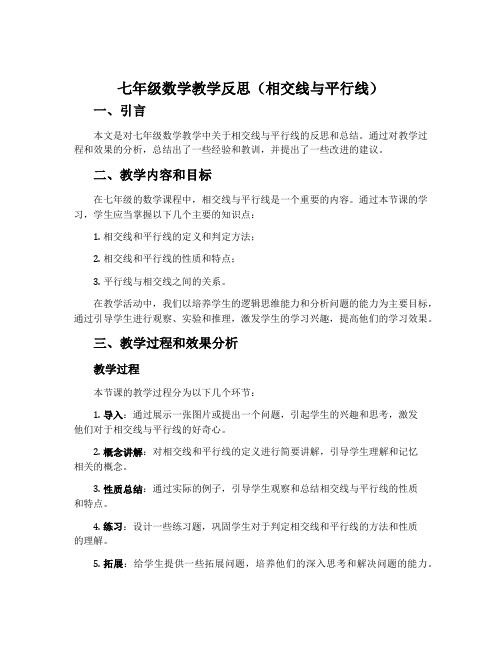 七年级数学教学反思（相交线与平行线）

一、引言

本文是对七年级数学教学中关于相交线与平行线的反思和总结。通过对教学过程和效果的分析，总结出了一些经验和教训，并提出了一些改进的建议。

二、教学内容和目标

在七年级的数学课程中，相交线与平行线是一个重要的内容。通过本节课的学习，学生应当掌握以下几个主要的知识点：

1. 相交线和平行线的定义和判定方法；

2. 相交线和平行线的性质和特点；

3. 平行线与相交线之间的关系。

在教学活动中，我们以培养学生的逻辑思维能力和分析问题的能力为主要目标，通过引导学生进行观察、实验和推理，激发学生的学习兴趣，提高他们的学习效果。

三、教学过程和效果分析

教学过程

本节课的教学过程分为以下几个环节：

1. 导入：通过展示一张图片或提出一个问题，引起学生的兴趣和思考，激发他们对于相交线与平行线的好奇心。

2. 概念讲解：对相交线和平行线的定义进行简要讲解，引导学生理解和记忆相关的概念。

3. 性质总结：通过实际的例子，引导学生观察和总结相交线与平行线的性质和特点。

4. 练习：设计一些练习题，巩固学生对于判定相交线和平行线的方法和性质的理解。

5. 拓展：给学生提供一些拓展问题，培养他们的深入思考和解决问题的能力。